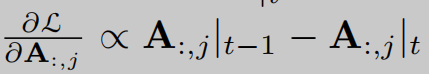 $\frac{\partial \mathcal{L}}{\partial \mathbf{A}_{:,j}} \propto \mathbf{A}_{:,j}|_{t-1} - \mathbf{A}_{:,j}|_{t}$